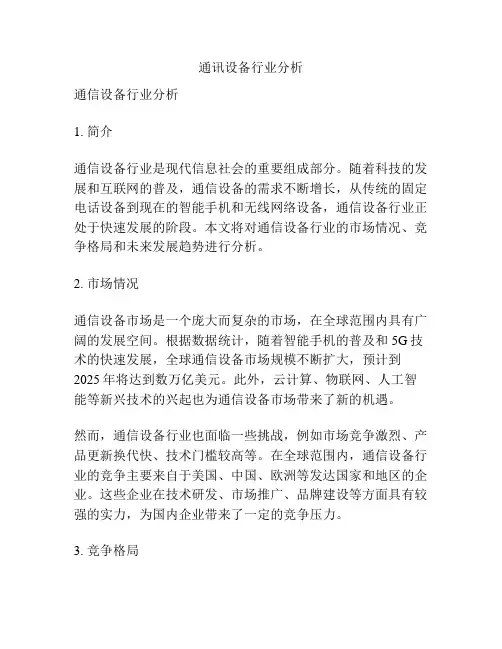 通讯设备行业分析

通信设备行业分析

1. 简介

通信设备行业是现代信息社会的重要组成部分。随着科技的发展和互联网的普及，通信设备的需求不断增长，从传统的固定电话设备到现在的智能手机和无线网络设备，通信设备行业正处于快速发展的阶段。本文将对通信设备行业的市场情况、竞争格局和未来发展趋势进行分析。

2. 市场情况

通信设备市场是一个庞大而复杂的市场，在全球范围内具有广阔的发展空间。根据数据统计，随着智能手机的普及和 5G 技术的快速发展，全球通信设备市场规模不断扩大，预计到 2025 年将达到数万亿美元。此外，云计算、物联网、人工智能等新兴技术的兴起也为通信设备市场带来了新的机遇。

然而，通信设备行业也面临一些挑战，例如市场竞争激烈、产品更新换代快、技术门槛较高等。在全球范围内，通信设备行业的竞争主要来自于美国、中国、欧洲等发达国家和地区的企业。这些企业在技术研发、市场推广、品牌建设等方面具有较强的实力，为国内企业带来了一定的竞争压力。

3. 竞争格局